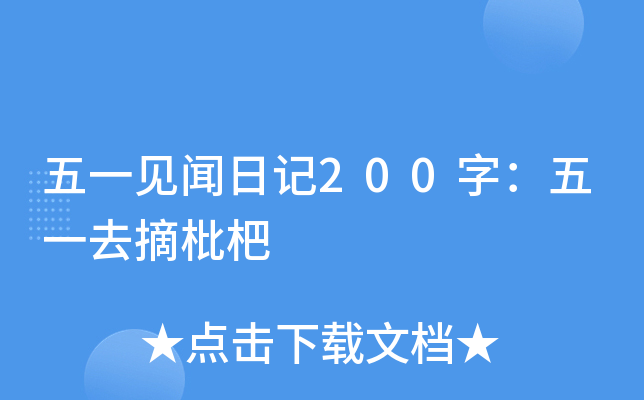 五一见闻日记2００字：五一去摘枇杷

★点击下载文档★